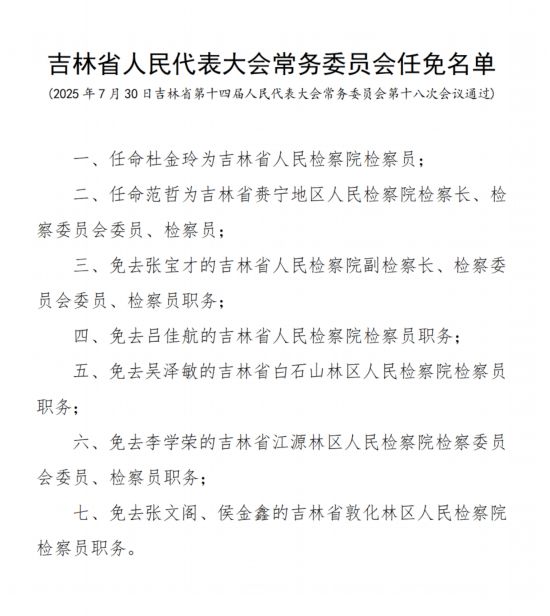 吉林省人民代表大会常务委员会任免名单

（2025 年 7 月 30 日吉林省第十四届人民代表大会常务委员会第十八次会议通过）

一、任命杜金玲为吉林省人民检察院检察员；

二、任命范哲为吉林省赉宁地区人民检察院检察长、检察委员会委员、检察员；

三、免去张宝才的吉林省人民检察院副检察长、检察委员会委员、检察员职务；

四、免去吕佳航的吉林省人民检察院检察员职务；

五、免去吴泽敏的吉林省白石山林区人民检察院检察员职务；

六、免去李学荣的吉林省江源林区人民检察院检察委员会委员、检察员职务；

七、免去张文阁、侯金鑫的吉林省敦化林区人民检察院检察员职务。